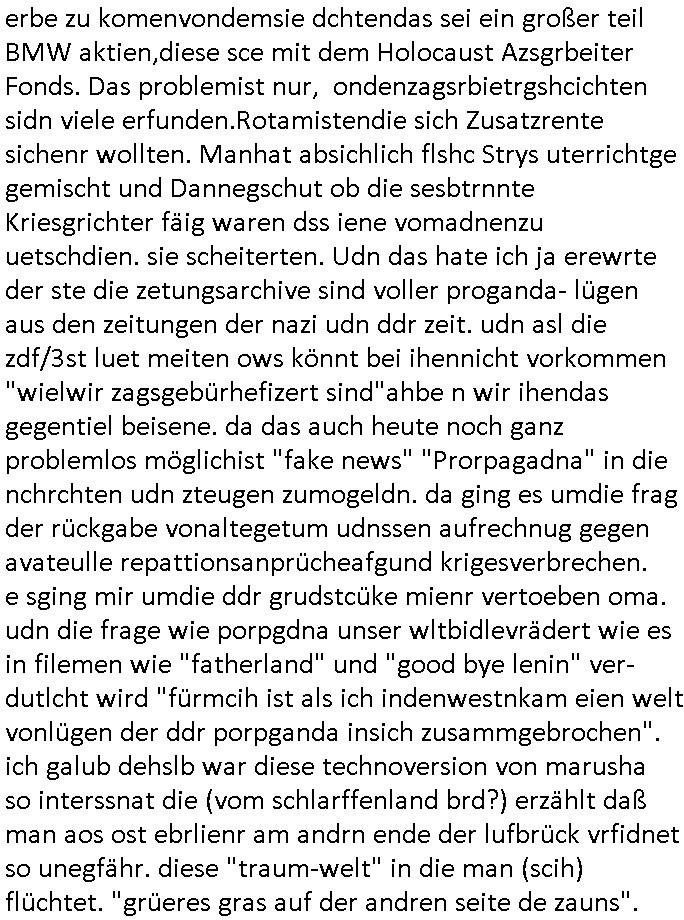 erbe zu komenvondemsie dchtendas sei ein großer teil BMW aktien,diese sce mit dem Holocaust Azsgrbeiter Fonds. Das problemist nur, ondenzagsrbietrgshcichten sidn viele erfunden.Rotamistendie sich Zusatzrente sichenr wollten. Manhat absichlich flshc Strys uterrichtge gemischt und Dannegschut ob die sesbtrnnte Kriesgrichter fäig waren dss iene vomadnenzu uetschdien. sie scheiterten. Udn das hate ich ja erewrte der ste die zetungsarchive sind voller proganda- lügen aus den zeitungen der nazi udn ddr zeit. udn asl die zdf/3st luet meiten ows könnt bei ihennicht vorkommen "wielwir zagsgebürhefizert sind"ahbe n wir ihendas gegentiel beisene. da das auch heute noch ganz problemlos möglichist "fake news" "Prorpagadna" in die nchrchten udn zteugen zumogeldn. da ging es umdie frag der rückgabe vonaltegetum udnssen aufrechnug gegen avateulle repattionsanprücheafgund krigesverbrechen. e sging mir umdie ddr grudstcüke mienr vertoeben oma. udn die frage wie porpgdna unser wltbidlevrädert wie es in filemen wie "fatherland" und "good bye lenin" verdutlcht wird "fürmcih ist als ich indenwestnkam eien welt vonlügen der ddr porpganda insich zusammgebrochen". ich galub dehslb war diese technoversion von marusha so interssnat die (vom schlarffenland brd?) erzählt daß man aos ost ebrlienr am andrn ende der lufbrück vrfidnet so unegfähr. diese "traum-welt" in die man (scih) flüchtet. "grüeres gras auf der andren seite de zauns".